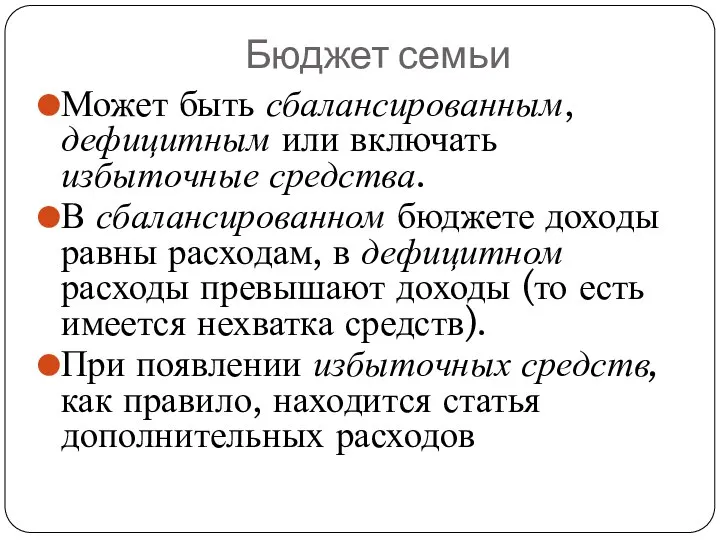 Бюджет семьи

Может быть сбалансированным, дефицитным или включать избыточные средства.

В сбалансированном бюджете доходы равны расходам, в дефицитном расходы превышают доходы (то есть имеется нехватка средств).

При появлении избыточных средств, как правило, находится статья дополнительных расходов